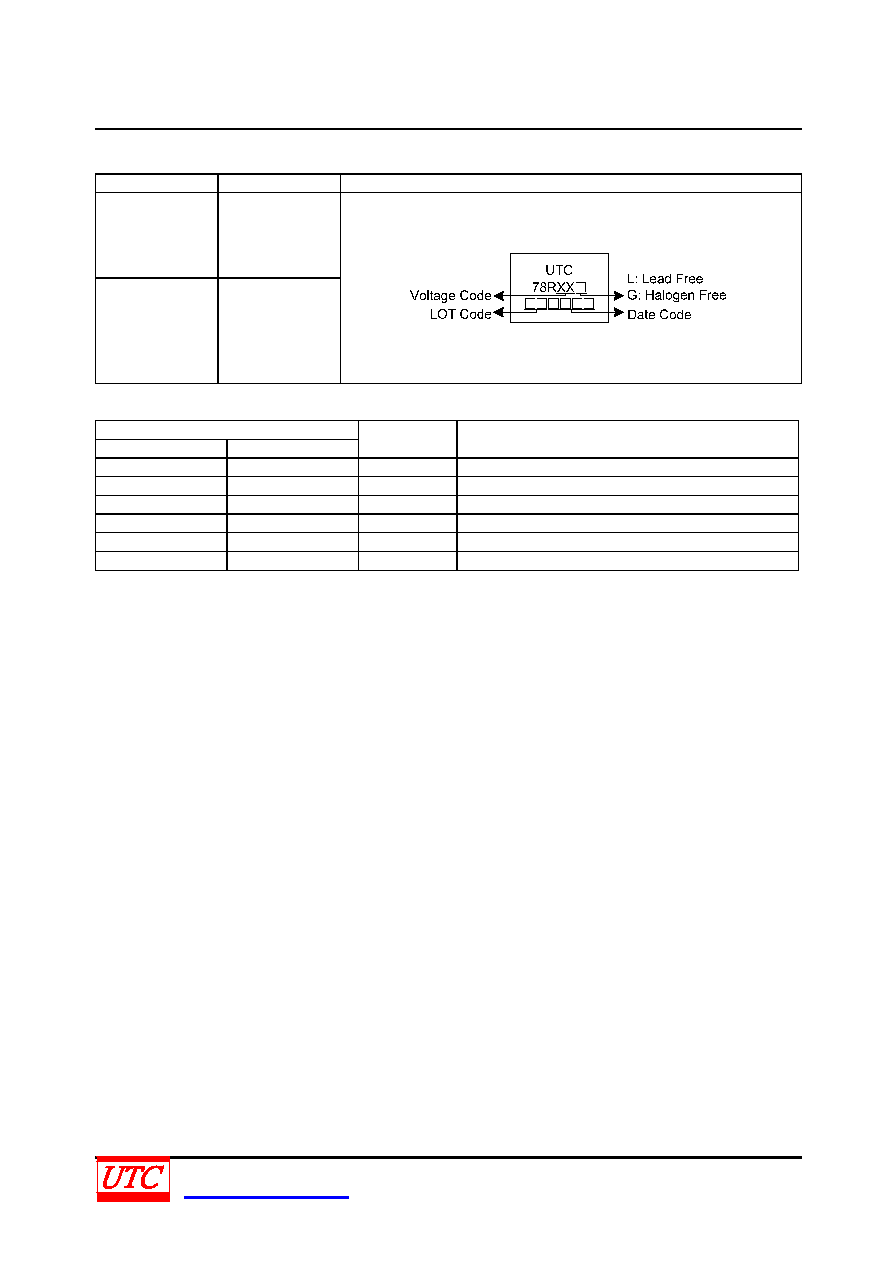 UTC
78RXX
Voltage Code
LOT Code
L: Lead Free
G: Halogen Free
Date Code

UTC